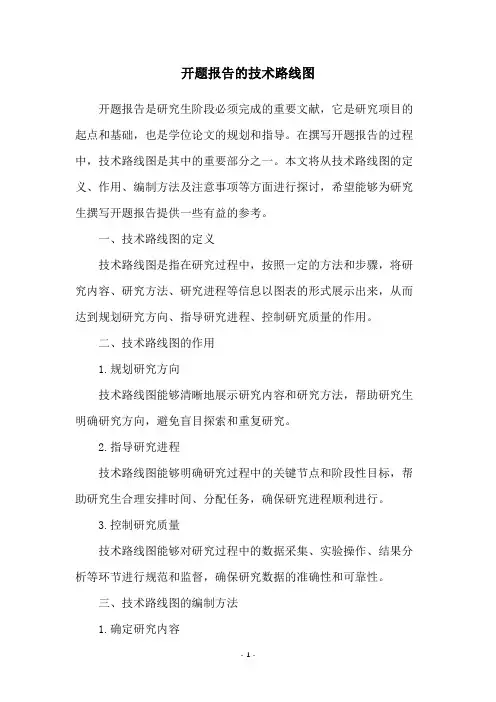 开题报告的技术路线图

开题报告是研究生阶段必须完成的重要文献，它是研究项目的起点和基础，也是学位论文的规划和指导。在撰写开题报告的过程中，技术路线图是其中的重要部分之一。本文将从技术路线图的定义、作用、编制方法及注意事项等方面进行探讨，希望能够为研究生撰写开题报告提供一些有益的参考。

一、技术路线图的定义

技术路线图是指在研究过程中，按照一定的方法和步骤，将研究内容、研究方法、研究进程等信息以图表的形式展示出来，从而达到规划研究方向、指导研究进程、控制研究质量的作用。

二、技术路线图的作用

1.规划研究方向

技术路线图能够清晰地展示研究内容和研究方法，帮助研究生明确研究方向，避免盲目探索和重复研究。

2.指导研究进程

技术路线图能够明确研究过程中的关键节点和阶段性目标，帮助研究生合理安排时间、分配任务，确保研究进程顺利进行。

3.控制研究质量

技术路线图能够对研究过程中的数据采集、实验操作、结果分析等环节进行规范和监督，确保研究数据的准确性和可靠性。

三、技术路线图的编制方法

1.确定研究内容

- 1 -